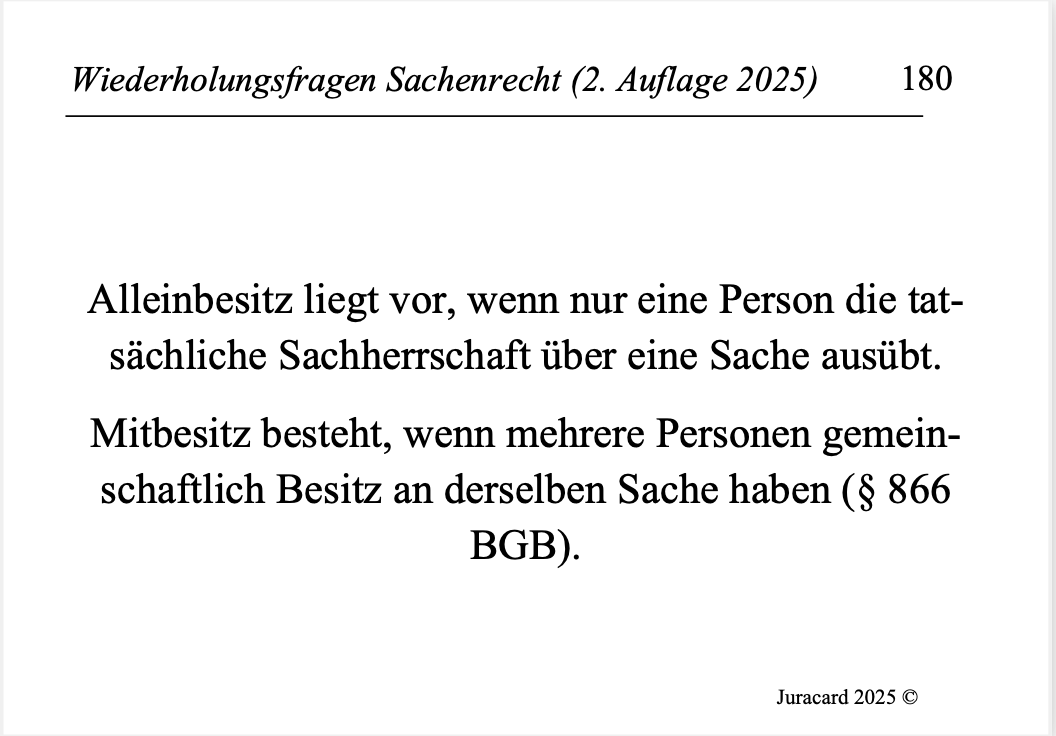 Wiederholungsfragen Sachenrecht (2. Auflage 2025) 180

Alleinbesitz liegt vor, wenn nur eine Person die tatsächliche Sachherrschaft über eine Sache ausübt.

Mitbesitz besteht, wenn mehrere Personen gemeinschaftlich Besitz an derselben Sache haben (§ 866 BGB).

Juracard 2025 ©